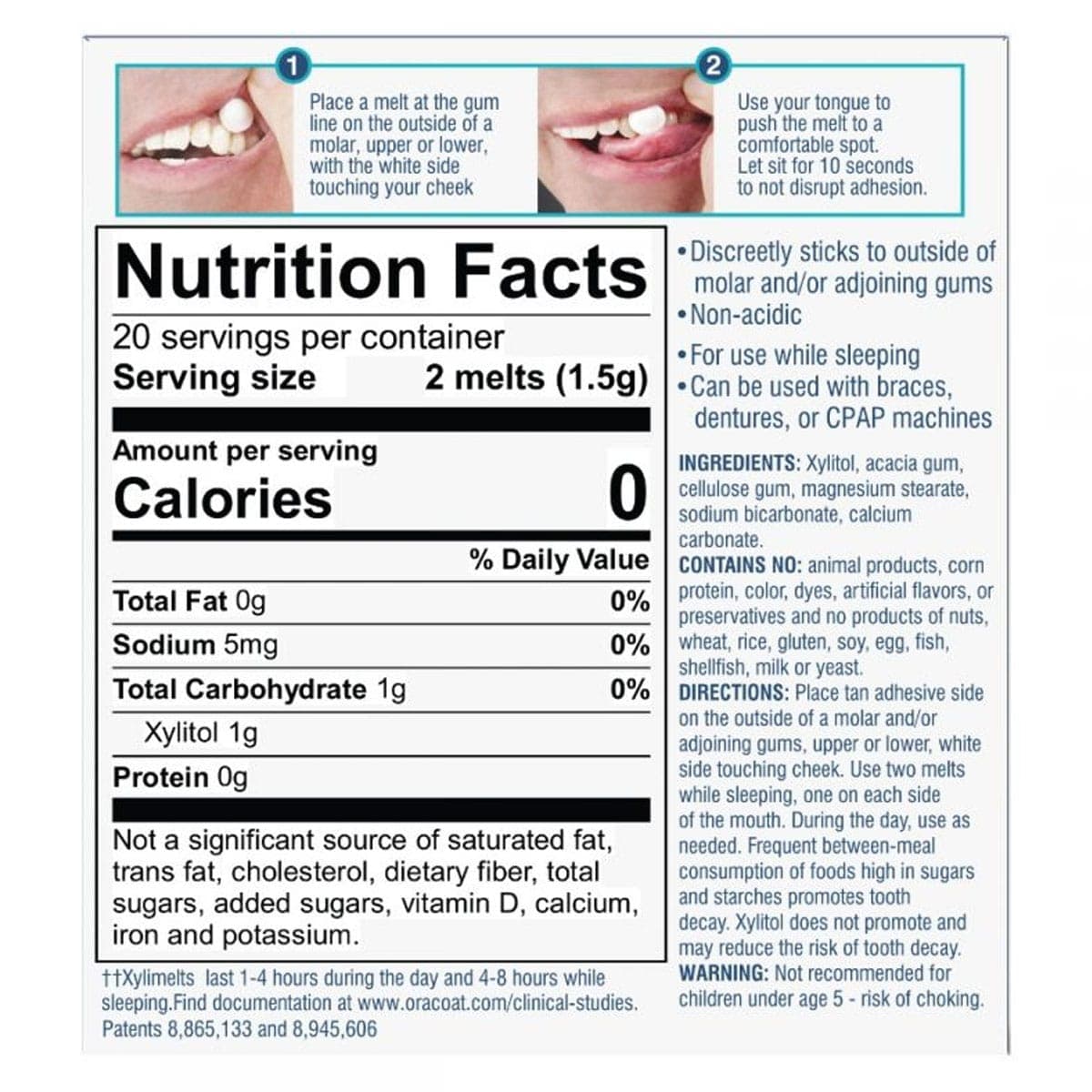 1

Place a melt at the gum line on the outside of a molar, upper or lower, with the white side touching your cheek

2

Use your tongue to push the melt to a comfortable spot. Let sit for 10 seconds to not disrupt adhesion.

Nutrition Facts

20 servings per container
Serving size 2 melts (1.5g)

Amount per serving
Calories 0

% Daily Value
Total Fat 0g 0%
Sodium 5mg 0%
Total Carbohydrate 1g 0%
Xylitol 1g
Protein 0g

Not a significant source of saturated fat, trans fat, cholesterol, dietary fiber, total sugars, added sugars, vitamin D, calcium, iron and potassium.

††Xylimelts last 1-4 hours during the day and 4-8 hours while sleeping.Find documentation at www.oracoat.com/clinical-studies.
Patents 8,865,133 and 8,945,606

• Discreetly sticks to outside of molar and/or adjoining gums
• Non-acidic
• For use while sleeping
• Can be used with braces, dentures, or CPAP machines

INGREDIENTS: Xylitol, acacia gum, cellulose gum, magnesium stearate, sodium bicarbonate, calcium carbonate.
CONTAINS NO: animal products, corn protein, color, dyes, artificial flavors, or preservatives and no products of nuts, wheat, rice, gluten, soy, egg, fish, shellfish, milk or yeast.
DIRECTIONS: Place tan adhesive side on the outside of a molar and/or adjoining gums, upper or lower, white side touching cheek. Use two melts while sleeping, one on each side of the mouth. During the day, use as needed. Frequent between-meal consumption of foods high in sugars and starches promotes tooth decay. Xylitol does not promote and may reduce the risk of tooth decay.
WARNING: Not recommended for children under age 5 - risk of choking.